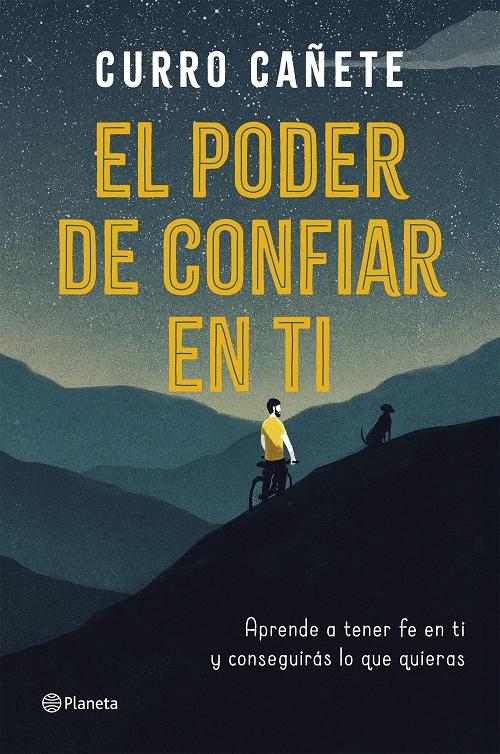 CURRO CAÑETE

EL PODER DE CONFIAR EN TI

Aprende a tener fe en ti y conseguirás lo que quieras

Planeta